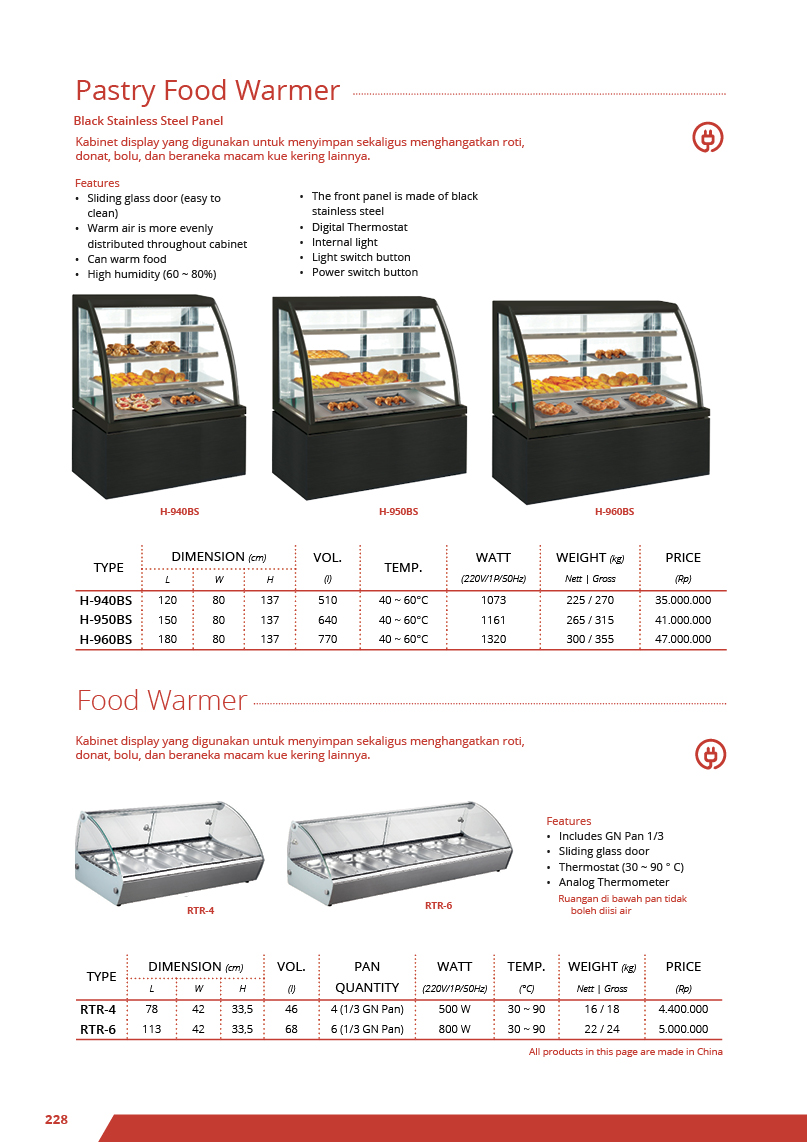 Pastry Food Warmer

Black Stainless Steel Panel

Kabinet display yang digunakan untuk menyimpan sekaligus menghangatkan roti, donat, bolu, dan beraneka macam kue kering lainnya.

Features
• Sliding glass door (easy to clean)
• Warm air is more evenly distributed throughout cabinet
• Can warm food
• High humidity (60 ~ 80%)
• The front panel is made of black stainless steel
• Digital Thermostat
• Internal light
• Light switch button
• Power switch button

H-940BS H-950BS H-960BS

| TYPE | DIMENSION (cm) L | W | H | VOL. (l) | TEMP. | WATT (220V/1P/50Hz) | WEIGHT (kg) Nett \| Gross | PRICE (Rp) |
|---|---|---|---|---|---|---|---|---|
| H-940BS | 120 | 80 | 137 | 510 | 40 ~ 60°C | 1073 | 225 / 270 | 35.000.000 |
| H-950BS | 150 | 80 | 137 | 640 | 40 ~ 60°C | 1161 | 265 / 315 | 41.000.000 |
| H-960BS | 180 | 80 | 137 | 770 | 40 ~ 60°C | 1320 | 300 / 355 | 47.000.000 |

Food Warmer

Kabinet display yang digunakan untuk menyimpan sekaligus menghangatkan roti, donat, bolu, dan beraneka macam kue kering lainnya.

RTR-4 RTR-6

Features
• Includes GN Pan 1/3
• Sliding glass door
• Thermostat (30 ~ 90 ° C)
• Analog Thermometer
Ruangan di bawah pan tidak boleh diisi air

| TYPE | DIMENSION (cm) L | W | H | VOL. (l) | PAN QUANTITY | WATT (220V/1P/50Hz) | TEMP. (°C) | WEIGHT (kg) Nett \| Gross | PRICE (Rp) |
|---|---|---|---|---|---|---|---|---|---|
| RTR-4 | 78 | 42 | 33,5 | 46 | 4 (1/3 GN Pan) | 500 W | 30 ~ 90 | 16 / 18 | 4.400.000 |
| RTR-6 | 113 | 42 | 33,5 | 68 | 6 (1/3 GN Pan) | 800 W | 30 ~ 90 | 22 / 24 | 5.000.000 |

All products in this page are made in China

228